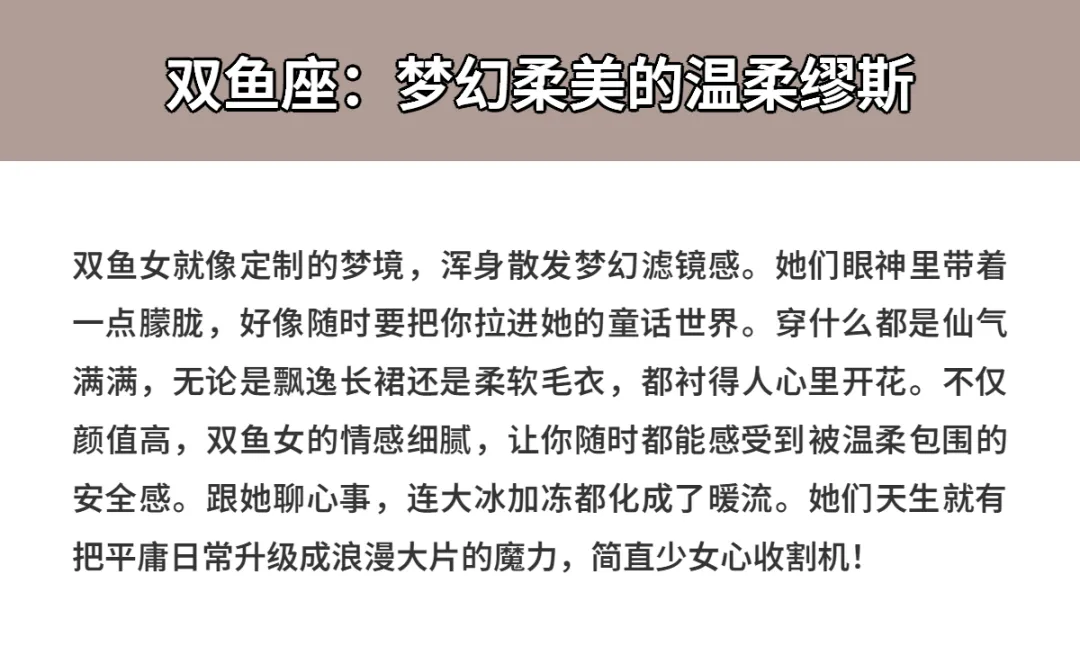 双鱼座：梦幻柔美的温柔缪斯

双鱼女就像定制的梦境，浑身散发梦幻滤镜感。她们眼神里带着一点朦胧，好像随时要把你拉进她的童话世界。穿什么都是仙气满满，无论是飘逸长裙还是柔软毛衣，都衬得人心里开花。不仅颜值高，双鱼女的情感细腻，让你随时都能感受到被温柔包围的安全感。跟她聊心事，连大冰加冻都化成了暖流。她们天生就有把平庸日常升级成浪漫大片的魔力，简直少女心收割机！